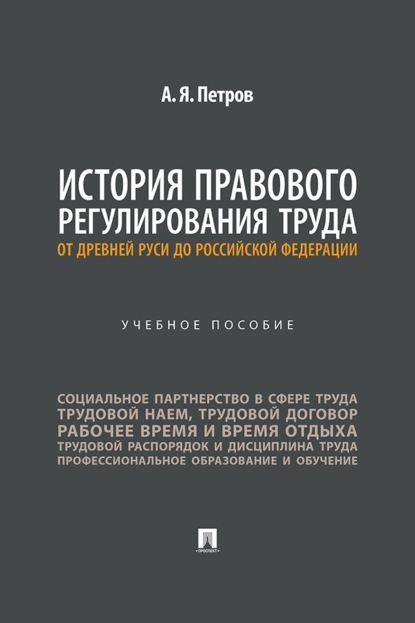 А. Я. Петров

ИСТОРИЯ ПРАВОВОГО РЕГУЛИРОВАНИЯ ТРУДА
ОТ ДРЕВНЕЙ РУСИ ДО РОССИЙСКОЙ ФЕДЕРАЦИИ

УЧЕБНОЕ ПОСОБИЕ

СОЦИАЛЬНОЕ ПАРТНЕРСТВО В СФЕРЕ ТРУДА
ТРУДОВОЙ НАЕМ, ТРУДОВОЙ ДОГОВОР
РАБОЧЕЕ ВРЕМЯ И ВРЕМЯ ОТДЫХА
ТРУДОВОЙ РАСПОРЯДОК И ДИСЦИПЛИНА ТРУДА
ПРОФЕССИОНАЛЬНОЕ ОБРАЗОВАНИЕ И ОБУЧЕНИЕ

•ПРОСПЕКТ•